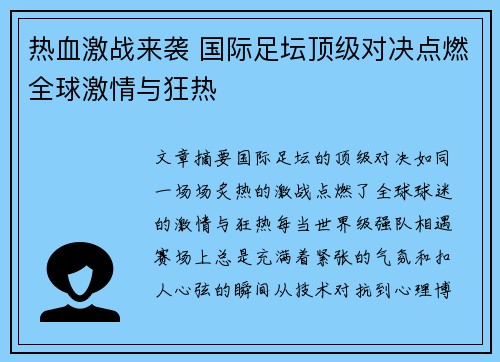 热血激战来袭 国际足坛顶级对决点燃全球激情与狂热

文章摘要国际足坛的顶级对决如同一场场炙热的激战点燃了全球球迷的激情与狂热每当世界级强队相遇赛场上总是充满着紧张的气氛和扣人心弦的瞬间从技术对抗到心理博